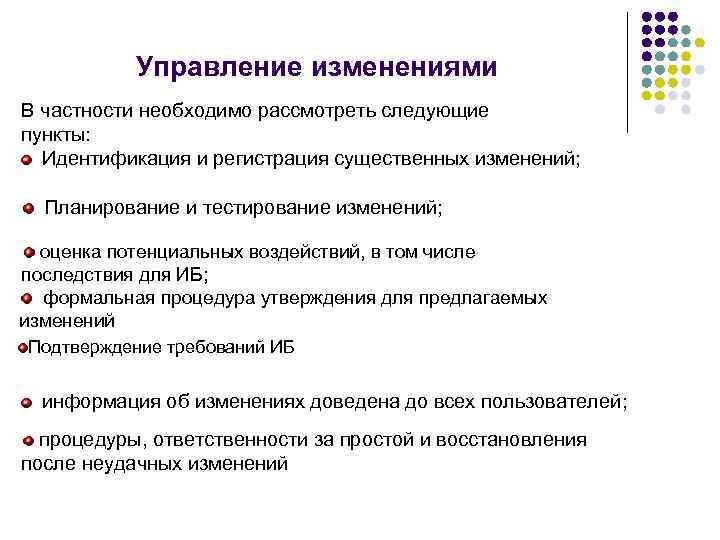 Управление изменениями

В частности необходимо рассмотреть следующие пункты:

Идентификация и регистрация существенных изменений;

Планирование и тестирование изменений;

оценка потенциальных воздействий, в том числе последствия для ИБ;

формальная процедура утверждения для предлагаемых изменений

Подтверждение требований ИБ

информация об изменениях доведена до всех пользователей;

процедуры, ответственности за простой и восстановления после неудачных изменений